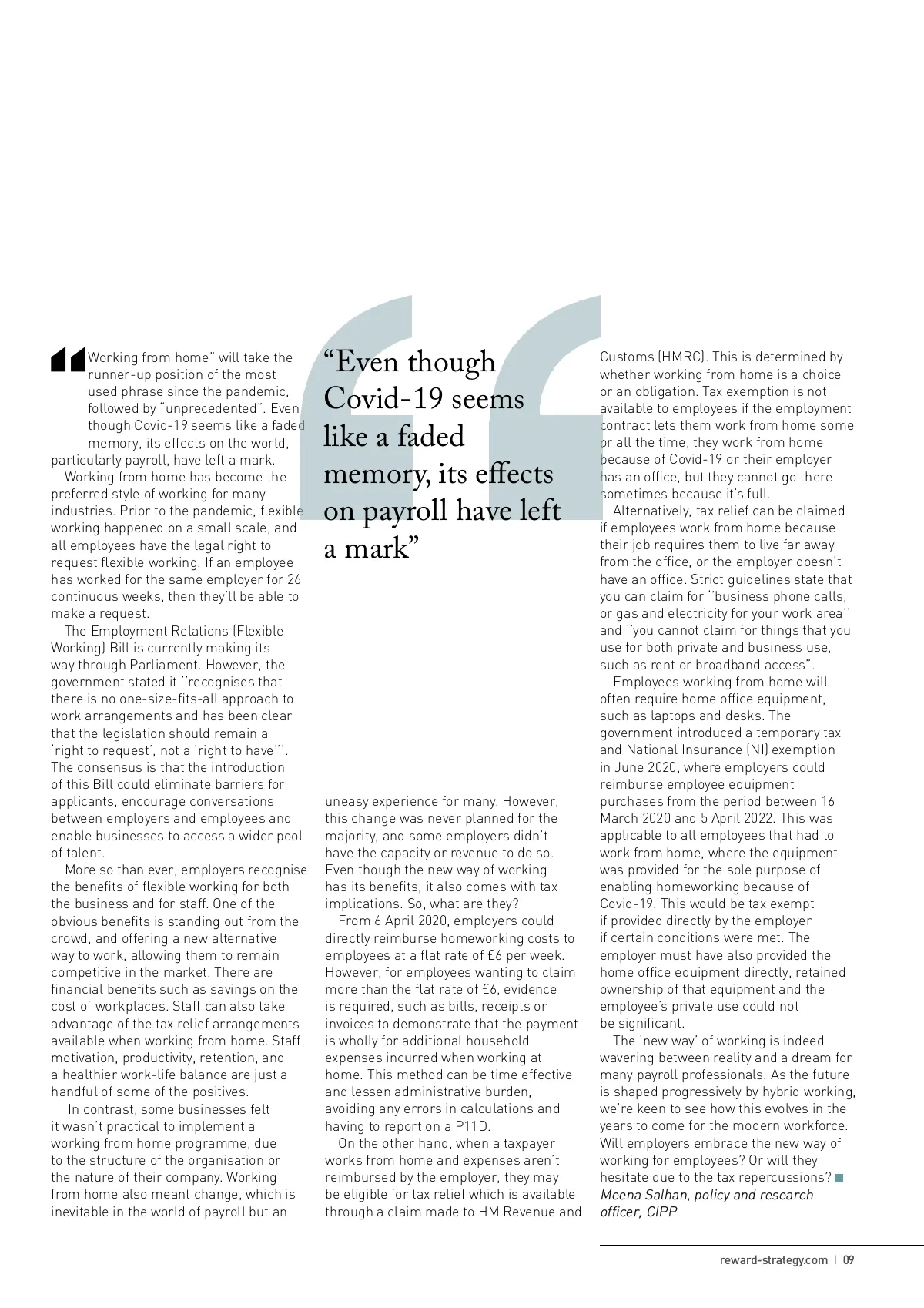 "Working from home" will take the runner-up position of the most used phrase since the pandemic, followed by "unprecedented". Even though Covid-19 seems like a faded memory, its effects on the world, particularly payroll, have left a mark.

Working from home has become the preferred style of working for many industries. Prior to the pandemic, flexible working happened on a small scale, and all employees have the legal right to request flexible working. If an employee has worked for the same employer for 26 continuous weeks, then they'll be able to make a request.

The Employment Relations (Flexible Working) Bill is currently making its way through Parliament. However, the government stated it "recognises that there is no one-size-fits-all approach to work arrangements and has been clear that the legislation should remain a 'right to request', not a 'right to have'". The consensus is that the introduction of this Bill could eliminate barriers for applicants, encourage conversations between employers and employees and enable businesses to access a wider pool of talent.

More so than ever, employers recognise the benefits of flexible working for both the business and for staff. One of the obvious benefits is standing out from the crowd, and offering a new alternative way to work, allowing them to remain competitive in the market. There are financial benefits such as savings on the cost of workplaces. Staff can also take advantage of the tax relief arrangements available when working from home. Staff motivation, productivity, retention, and a healthier work-life balance are just a handful of some of the positives.

In contrast, some businesses felt it wasn't practical to implement a working from home programme, due to the structure of the organisation or the nature of their company. Working from home also meant change, which is inevitable in the world of payroll but an

"Even though Covid-19 seems like a faded memory, its effects on payroll have left a mark"

uneasy experience for many. However, this change was never planned for the majority, and some employers didn't have the capacity or revenue to do so. Even though the new way of working has its benefits, it also comes with tax implications. So, what are they?

From 6 April 2020, employers could directly reimburse homeworking costs to employees at a flat rate of £6 per week. However, for employees wanting to claim more than the flat rate of £6, evidence is required, such as bills, receipts or invoices to demonstrate that the payment is wholly for additional household expenses incurred when working at home. This method can be time effective and lessen administrative burden, avoiding any errors in calculations and having to report on a P11D.

On the other hand, when a taxpayer works from home and expenses aren't reimbursed by the employer, they may be eligible for tax relief which is available through a claim made to HM Revenue and Customs (HMRC). This is determined by whether working from home is a choice or an obligation. Tax exemption is not available to employees if the employment contract lets them work from home some or all the time, they work from home because of Covid-19 or their employer has an office, but they cannot go there sometimes because it's full.

Alternatively, tax relief can be claimed if employees work from home because their job requires them to live far away from the office, or the employer doesn't have an office. Strict guidelines state that you can claim for "business phone calls, or gas and electricity for your work area" and "you cannot claim for things that you use for both private and business use, such as rent or broadband access".

Employees working from home will often require home office equipment, such as laptops and desks. The government introduced a temporary tax and National Insurance (NI) exemption in June 2020, where employers could reimburse employee equipment purchases from the period between 16 March 2020 and 5 April 2022. This was applicable to all employees that had to work from home, where the equipment was provided for the sole purpose of enabling homeworking because of Covid-19. This would be tax exempt if provided directly by the employer if certain conditions were met. The employer must have also provided the home office equipment directly, retained ownership of that equipment and the employee's private use could not be significant.

The 'new way' of working is indeed wavering between reality and a dream for many payroll professionals. As the future is shaped progressively by hybrid working, we're keen to see how this evolves in the years to come for the modern workforce. Will employers embrace the new way of working for employees? Or will they hesitate due to the tax repercussions?
Meena Salhan, policy and research officer, CIPP

reward-strategy.com | 09